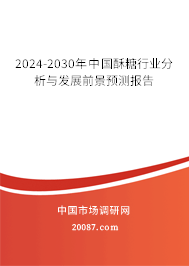 2024-2030年中国酥糖行业分析与发展前景预测报告

中国市场调研网

20087.com